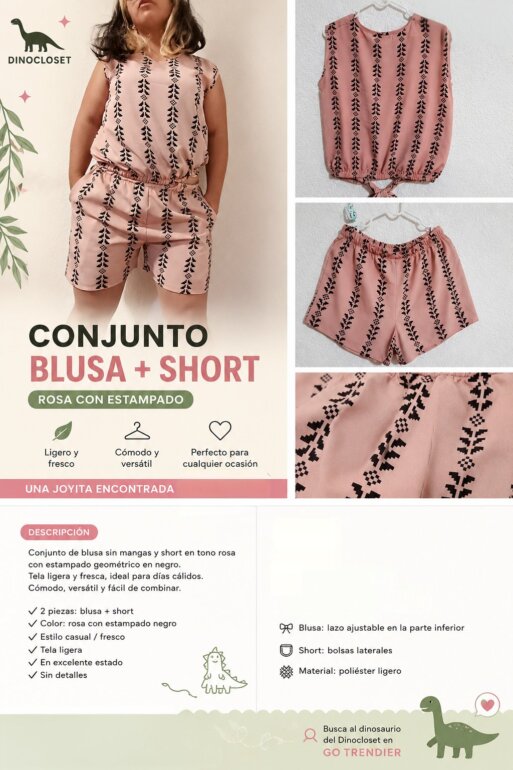 DINOCLOSET

CONJUNTO
BLUSA + SHORT

ROSA CON ESTAMPADO

Ligero y fresco

Cómodo y versátil

Perfecto para cualquier ocasión

UNA JOYITA ENCONTRADA

DESCRIPCIÓN

Conjunto de blusa sin mangas y short en tono rosa con estampado geométrico en negro.
Tela ligera y fresca, ideal para días cálidos.
Cómodo, versátil y fácil de combinar.

✓ 2 piezas: blusa + short
✓ Color: rosa con estampado negro
✓ Estilo casual / fresco
✓ Tela ligera
✓ En excelente estado
✓ Sin detalles

Blusa: lazo ajustable en la parte inferior

Short: bolsas laterales

Material: poliéster ligero

Busca al dinosaurio del Dinocloset en
GO TRENDIER